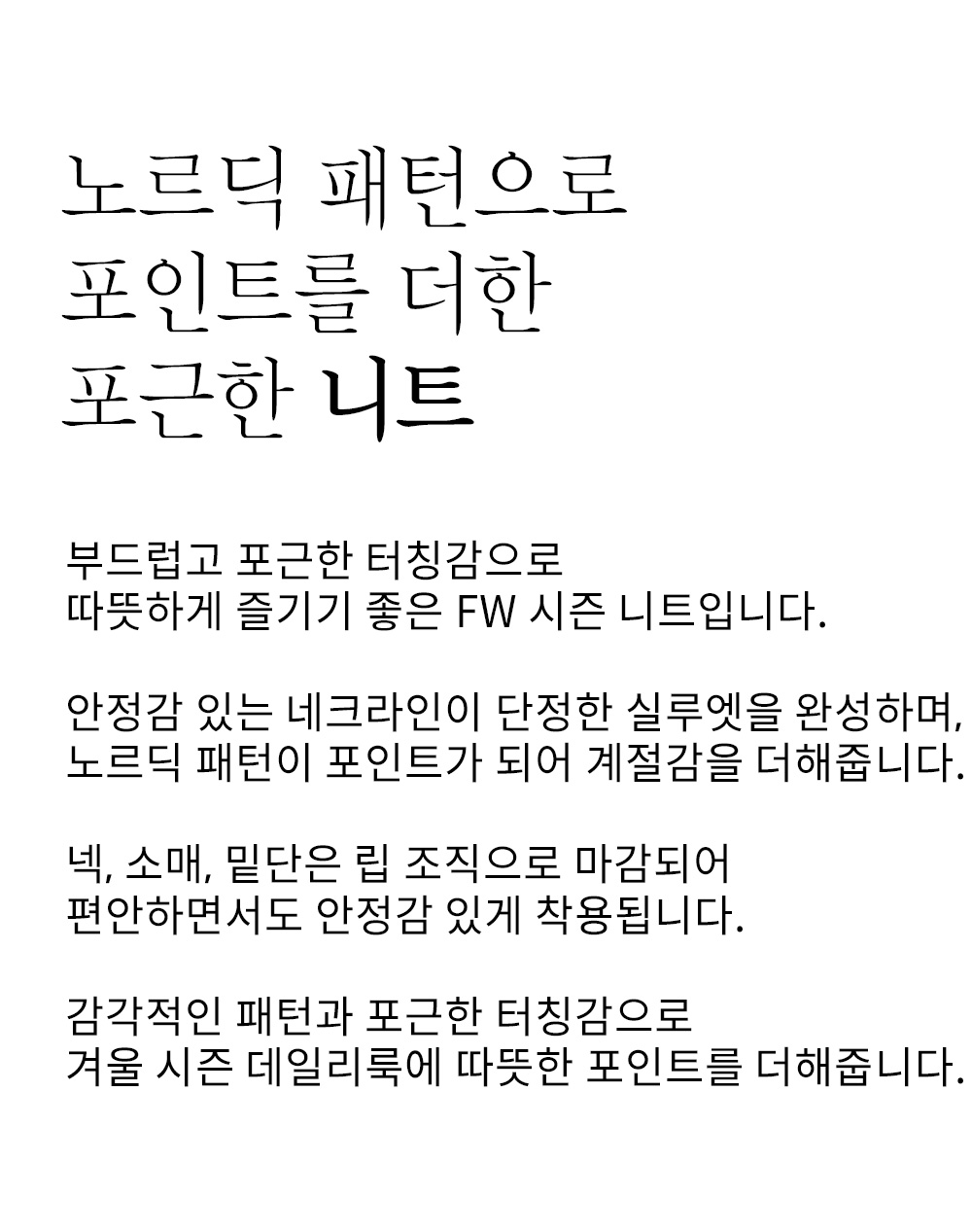 노르딕 패턴으로
포인트를 더한
포근한 니트

부드럽고 포근한 터칭감으로 따뜻하게 즐기기 좋은 FW 시즌 니트입니다.

안정감 있는 네크라인이 단정한 실루엣을 완성하며, 노르딕 패턴이 포인트가 되어 계절감을 더해줍니다.

넥, 소매, 밑단은 립 조직으로 마감되어 편안하면서도 안정감 있게 착용됩니다.

감각적인 패턴과 포근한 터칭감으로 겨울 시즌 데일리룩에 따뜻한 포인트를 더해줍니다.